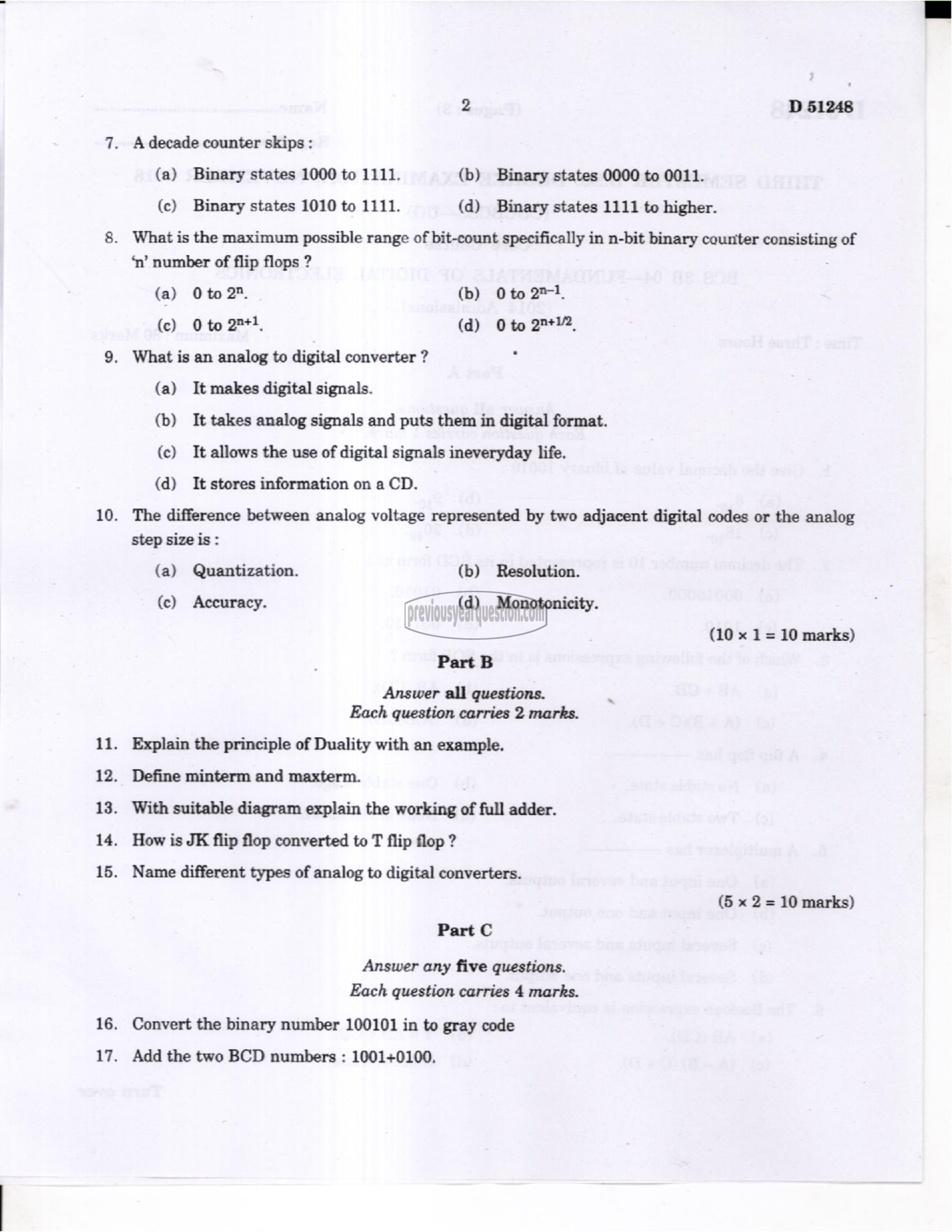 2 D 51248

7. A decade counter skips :

(a) Binary states 1000 to 1111. (b) Binary states 0000 to 0011.

(c) Binary states 1010 to 1111. (d) Binary states 1111 to higher.

8. What is the maximum possible range of bit-count specifically in n-bit binary counter consisting of 'n' number of flip flops ?

(a) 0 to $2^n$. (b) 0 to $2^{n-1}$.

(c) 0 to $2^{n+1}$. (d) 0 to $2^{n+1/2}$.

9. What is an analog to digital converter ?

(a) It makes digital signals.

(b) It takes analog signals and puts them in digital format.

(c) It allows the use of digital signals ineveryday life.

(d) It stores information on a CD.

10. The difference between analog voltage represented by two adjacent digital codes or the analog step size is :

(a) Quantization. (b) Resolution.

(c) Accuracy. (d) Monotonicity.

previousyearquestion.com

(10 × 1 = 10 marks)

Part B

Answer all questions.
Each question carries 2 marks.

11. Explain the principle of Duality with an example.

12. Define minterm and maxterm.

13. With suitable diagram explain the working of full adder.

14. How is JK flip flop converted to T flip flop ?

15. Name different types of analog to digital converters.

(5 × 2 = 10 marks)

Part C

Answer any five questions.
Each question carries 4 marks.

16. Convert the binary number 100101 in to gray code

17. Add the two BCD numbers : 1001+0100.